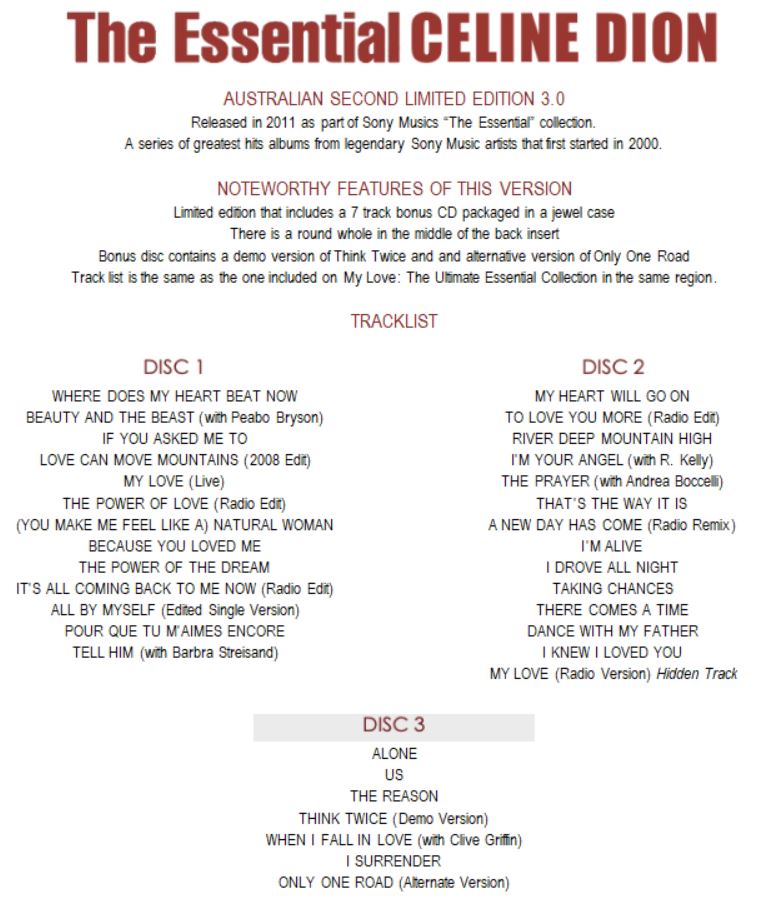 The Essential CELINE DION

AUSTRALIAN SECOND LIMITED EDITION 3.0
Released in 2011 as part of Sony Musics "The Essential" collection.
A series of greatest hits albums from legendary Sony Music artists that first started in 2000.

NOTEWORTHY FEATURES OF THIS VERSION
Limited edition that includes a 7 track bonus CD packaged in a jewel case
There is a round whole in the middle of the back insert
Bonus disc contains a demo version of Think Twice and and alternative version of Only One Road
Track list is the same as the one included on My Love: The Ultimate Essential Collection in the same region.

TRACKLIST

DISC 1
WHERE DOES MY HEART BEAT NOW
BEAUTY AND THE BEAST (with Peabo Bryson)
IF YOU ASKED ME TO
LOVE CAN MOVE MOUNTAINS (2008 Edit)
MY LOVE (Live)
THE POWER OF LOVE (Radio Edit)
(YOU MAKE ME FEEL LIKE A) NATURAL WOMAN
BECAUSE YOU LOVED ME
THE POWER OF THE DREAM
IT'S ALL COMING BACK TO ME NOW (Radio Edit)
ALL BY MYSELF (Edited Single Version)
POUR QUE TU M'AIMES ENCORE
TELL HIM (with Barbra Streisand)

DISC 2
MY HEART WILL GO ON
TO LOVE YOU MORE (Radio Edit)
RIVER DEEP MOUNTAIN HIGH
I'M YOUR ANGEL (with R. Kelly)
THE PRAYER (with Andrea Boccelli)
THAT'S THE WAY IT IS
A NEW DAY HAS COME (Radio Remix)
I'M ALIVE
I DROVE ALL NIGHT
TAKING CHANCES
THERE COMES A TIME
DANCE WITH MY FATHER
I KNEW I LOVED YOU
MY LOVE (Radio Version) Hidden Track

DISC 3
ALONE
US
THE REASON
THINK TWICE (Demo Version)
WHEN I FALL IN LOVE (with Clive Griffin)
I SURRENDER
ONLY ONE ROAD (Alternate Version)